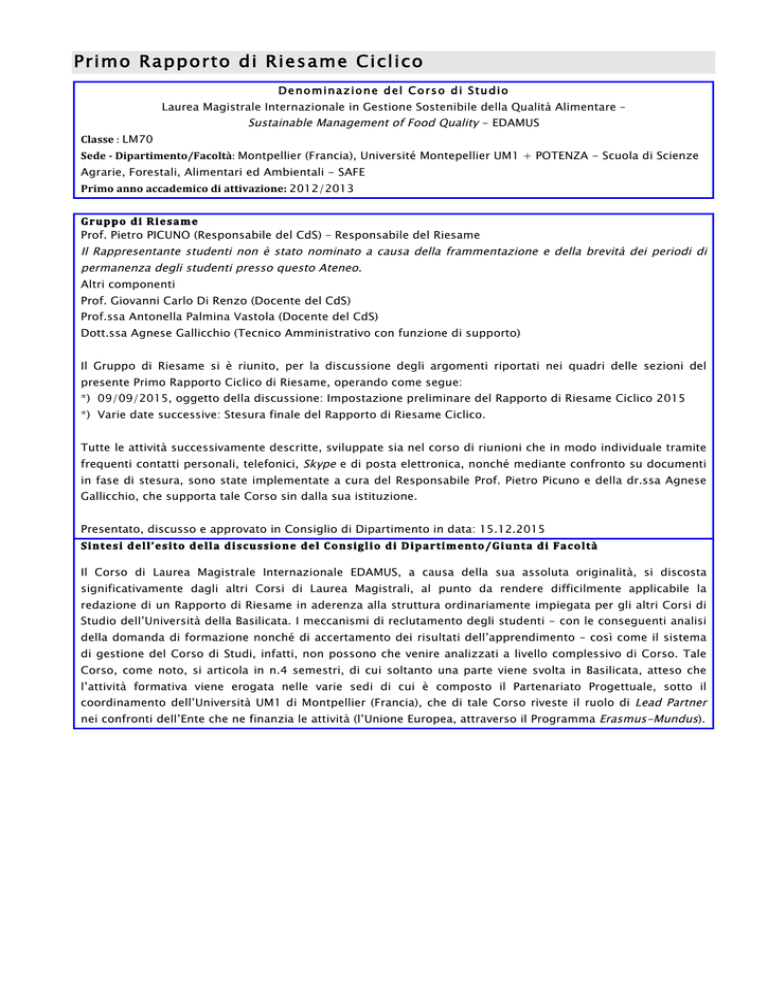 Primo Rapporto di Riesame Ciclico

Denominazione del Corso di Studio
Laurea Magistrale Internazionale in Gestione Sostenibile della Qualità Alimentare – Sustainable Management of Food Quality - EDAMUS

Classe : LM70
Sede - Dipartimento/Facoltà: Montpellier (Francia), Université Montepellier UM1 + POTENZA - Scuola di Scienze Agrarie, Forestali, Alimentari ed Ambientali - SAFE
Primo anno accademico di attivazione: 2012/2013

Gruppo di Riesame
Prof. Pietro PICUNO (Responsabile del CdS) – Responsabile del Riesame
Il Rappresentante studenti non è stato nominato a causa della frammentazione e della brevità dei periodi di permanenza degli studenti presso questo Ateneo.
Altri componenti
Prof. Giovanni Carlo Di Renzo (Docente del CdS)
Prof.ssa Antonella Palmina Vastola (Docente del CdS)
Dott.ssa Agnese Gallicchio (Tecnico Amministrativo con funzione di supporto)

Il Gruppo di Riesame si è riunito, per la discussione degli argomenti riportati nei quadri delle sezioni del presente Primo Rapporto Ciclico di Riesame, operando come segue:
*) 09/09/2015, oggetto della discussione: Impostazione preliminare del Rapporto di Riesame Ciclico 2015
*) Varie date successive: Stesura finale del Rapporto di Riesame Ciclico.

Tutte le attività successivamente descritte, sviluppate sia nel corso di riunioni che in modo individuale tramite frequenti contatti personali, telefonici, Skype e di posta elettronica, nonché mediante confronto su documenti in fase di stesura, sono state implementate a cura del Responsabile Prof. Pietro Picuno e della dr.ssa Agnese Gallicchio, che supporta tale Corso sin dalla sua istituzione.

Presentato, discusso e approvato in Consiglio di Dipartimento in data: 15.12.2015
Sintesi dell'esito della discussione del Consiglio di Dipartimento/Giunta di Facoltà

Il Corso di Laurea Magistrale Internazionale EDAMUS, a causa della sua assoluta originalità, si discosta significativamente dagli altri Corsi di Laurea Magistrali, al punto da rendere difficilmente applicabile la redazione di un Rapporto di Riesame in aderenza alla struttura ordinariamente impiegata per gli altri Corsi di Studio dell'Università della Basilicata. I meccanismi di reclutamento degli studenti - con le conseguenti analisi della domanda di formazione nonché di accertamento dei risultati dell'apprendimento – così come il sistema di gestione del Corso di Studi, infatti, non possono che venire analizzati a livello complessivo di Corso. Tale Corso, come noto, si articola in n.4 semestri, di cui soltanto una parte viene svolta in Basilicata, atteso che l'attività formativa viene erogata nelle varie sedi di cui è composto il Partenariato Progettuale, sotto il coordinamento dell'Università UM1 di Montpellier (Francia), che di tale Corso riveste il ruolo di Lead Partner nei confronti dell'Ente che ne finanzia le attività (l'Unione Europea, attraverso il Programma Erasmus-Mundus).